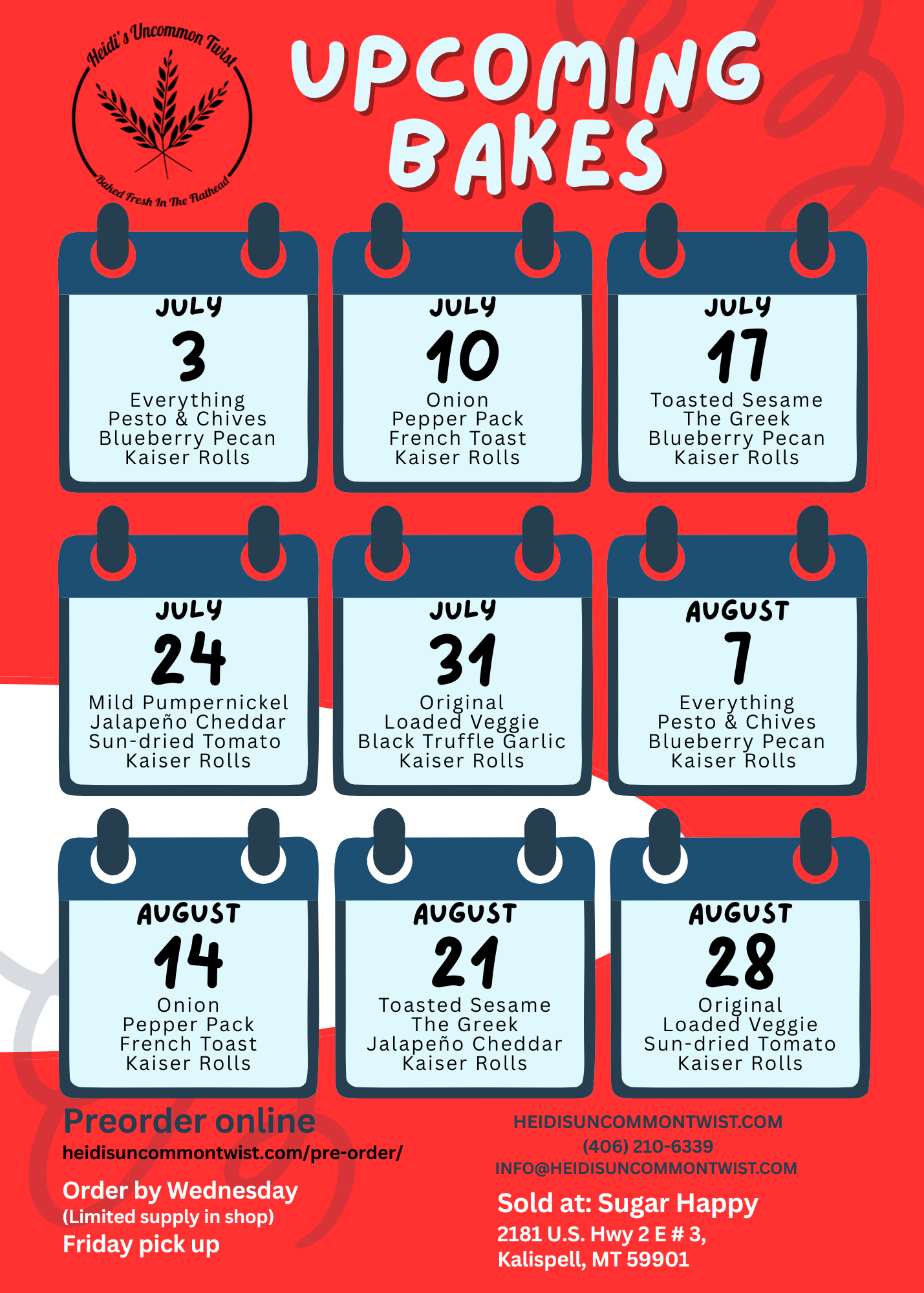 Heidi's Uncommon Twist

Baked Fresh In The Flathead

UPCOMING BAKES

JULY
3
Everything
Pesto & Chives
Blueberry Pecan
Kaiser Rolls

JULY
10
Onion
Pepper Pack
French Toast
Kaiser Rolls

JULY
17
Toasted Sesame
The Greek
Blueberry Pecan
Kaiser Rolls

JULY
24
Mild Pumpernickel
Jalapeño Cheddar
Sun-dried Tomato
Kaiser Rolls

JULY
31
Original
Loaded Veggie
Black Truffle Garlic
Kaiser Rolls

AUGUST
7
Everything
Pesto & Chives
Blueberry Pecan
Kaiser Rolls

AUGUST
14
Onion
Pepper Pack
French Toast
Kaiser Rolls

AUGUST
21
Toasted Sesame
The Greek
Jalapeño Cheddar
Kaiser Rolls

AUGUST
28
Original
Loaded Veggie
Sun-dried Tomato
Kaiser Rolls

Preorder online
heidisuncommontwist.com/pre-order/

Order by Wednesday
(Limited supply in shop)
Friday pick up

HEIDISUNCOMMONTWIST.COM
(406) 210-6339
INFO@HEIDISUNCOMMONTWIST.COM

Sold at: Sugar Happy
2181 U.S. Hwy 2 E # 3,
Kalispell, MT 59901